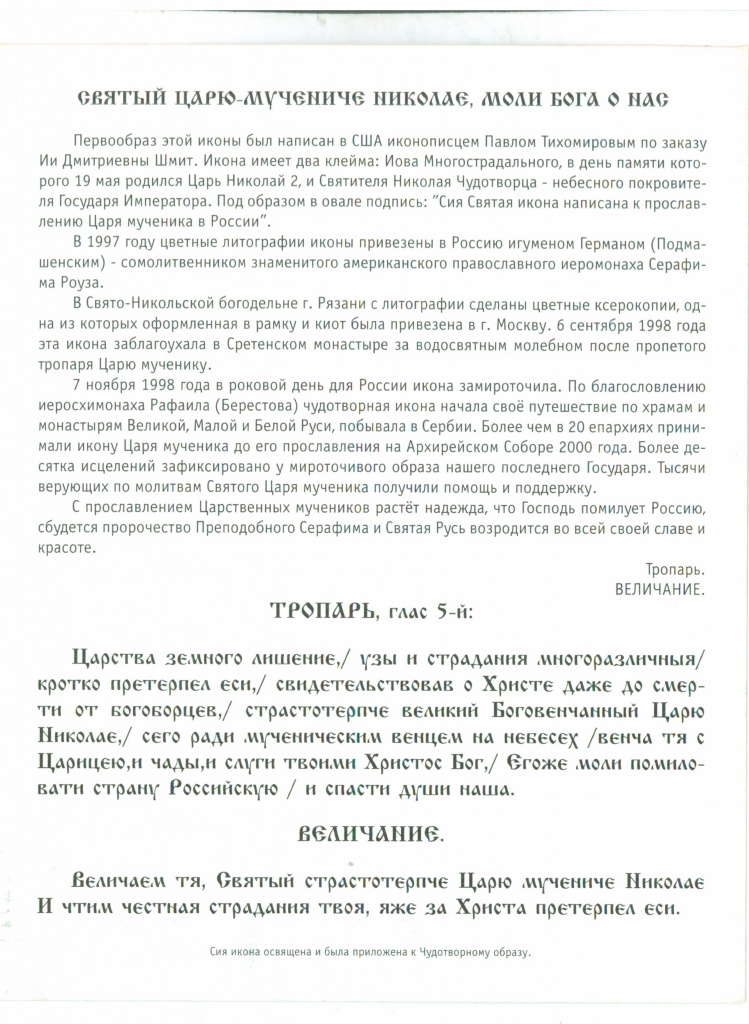 СВЯТЫЙ ЦАРЮ-МУЧЕНИЧЕ НИКОЛАЕ, МОЛИ БОГА О НАС

Первообраз этой иконы был написан в США иконописцем Павлом Тихомировым по заказу Ии Дмитриевны Шмит. Икона имеет два клейма: Иова Многострадального, в день памяти которого 19 мая родился Царь Николай 2, и Святителя Николая Чудотворца - небесного покровителя Государя Императора. Под образом в овале подпись: "Сия Святая икона написана к прославлению Царя мученика в России".

В 1997 году цветные литографии иконы привезены в Россию игуменом Германом (Подмашенским) - сомолитвенником знаменитого американского православного иеромонаха Серафима Роуза.

В Свято-Никольской богодельне г. Рязани с литографии сделаны цветные ксерокопии, одна из которых оформленная в рамку и киот была привезена в г. Москву. 6 сентября 1998 года эта икона заблагоухала в Сретенском монастыре за водосвятным молебном после пропетого тропаря Царю мученику.

7 ноября 1998 года в роковой день для России икона замироточила. По благословлению иеросхимонаха Рафаила (Берестова) чудотворная икона начала своё путешествие по храмам и монастырям Великой, Малой и Белой Руси, побывала в Сербии. Более чем в 20 епархиях принимали икону Царя мученика до его прославления на Архирейском Соборе 2000 года. Более десятка исцелений зафиксировано у мироточивого образа нашего последнего Государя. Тысячи верующих по молитвам Святого Царя мученика получили помощь и поддержку.

С прославлением Царственных мучеников растёт надежда, что Господь помилует Россию, сбудется пророчество Преподобного Серафима и Святая Русь возродится во всей своей славе и красоте.

Тропарь.
ВЕЛИЧАНИЕ.

ТРОПАРЬ, глас 5-й:

Царства земного лишение,/ узы и страдания многоразличныя/ кротко претерпел еси,/ свидетельствовав о Христе даже до смерти от богоборцев,/ страстотерпче великий Боговенчанный Царю Николае,/ сего ради мученическим венцем на небесех /венча тя с Царицею,и чады,и слуги твоими Христос Бог,/ Егоже моли помиловати страну Российскую / и спасти души наша.

ВЕЛИЧАНИЕ.

Величаем тя, Святый страстотерпче Царю мучениче Николае И чтим честная страдания твоя, яже за Христа претерпел еси.

Сия икона освящена и была приложена к Чудотворному образу.